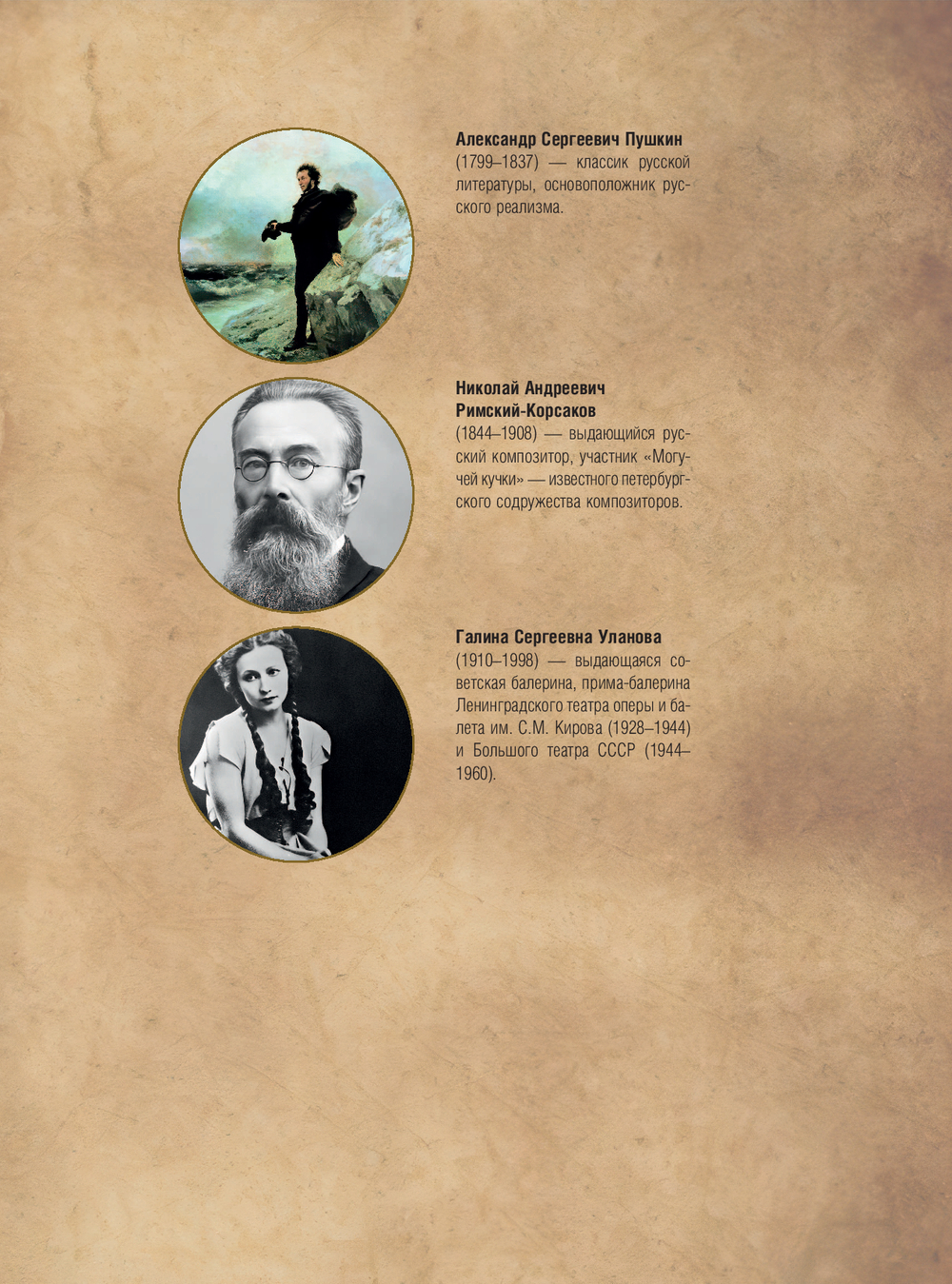 **Александр Сергеевич Пушкин**
(1799–1837) — классик русской литературы, основоположник русского реализма.

**Николай Андреевич Римский-Корсаков**
(1844–1908) — выдающийся русский композитор, участник «Могучей кучки» — известного петербургского содружества композиторов.

**Галина Сергеевна Уланова**
(1910–1998) — выдающаяся советская балерина, прима-балерина Ленинградского театра оперы и балета им. С.М. Кирова (1928–1944) и Большого театра СССР (1944–1960).